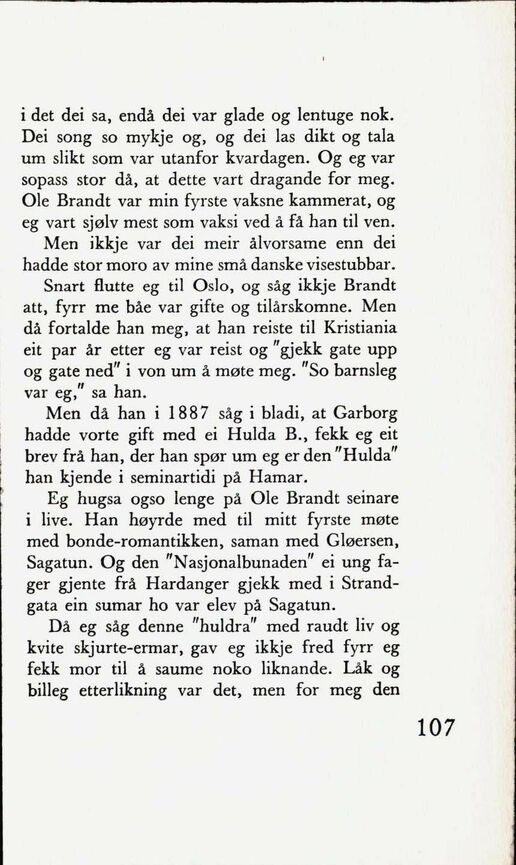 i det dei sa, endå dei var glade og lentuge nok. Dei song so mykje og, og dei las dikt og tala um slikt som var utanfor kvardagen. Og eg var sopass stor då, at dette vart dragande for meg. Ole Brandt var min fyrste vaksne kammerat, og eg vart sjølv mest som vaksi ved å få han til ven.

Men ikkje var dei meir ålvorsame enn dei hadde stor moro av mine små danske visestubbar.

Snart flutte eg til Oslo, og såg ikkje Brandt att, fyrr me båe var gifte og tilårskomne. Men då fortalde han meg, at han reiste til Kristiania eit par år etter eg var reist og "gjekk gate upp og gate ned" i von um å møte meg. "So barnsleg var eg," sa han.

Men då han i 1887 såg i bladi, at Garborg hadde vorte gift med ei Hulda B., fekk eg eit brev frå han, der han spør um eg er den "Hulda" han kjende i seminartidi på Hamar.

Eg hugsa ogso lenge på Ole Brandt seinare i live. Han høyrde med til mitt fyrste møte med bonde-romantikken, saman med Gløersen, Sagatun. Og den "Nasjonalbunaden" ei ung fager gjente frå Hardanger gjekk med i Strandgata ein sumar ho var elev på Sagatun.

Då eg såg denne "huldra" med raudt liv og kvite skjurte-ermar, gav eg ikkje fred fyrr eg fekk mor til å saume noko liknande. Låk og billeg etterlikning var det, men for meg den

107